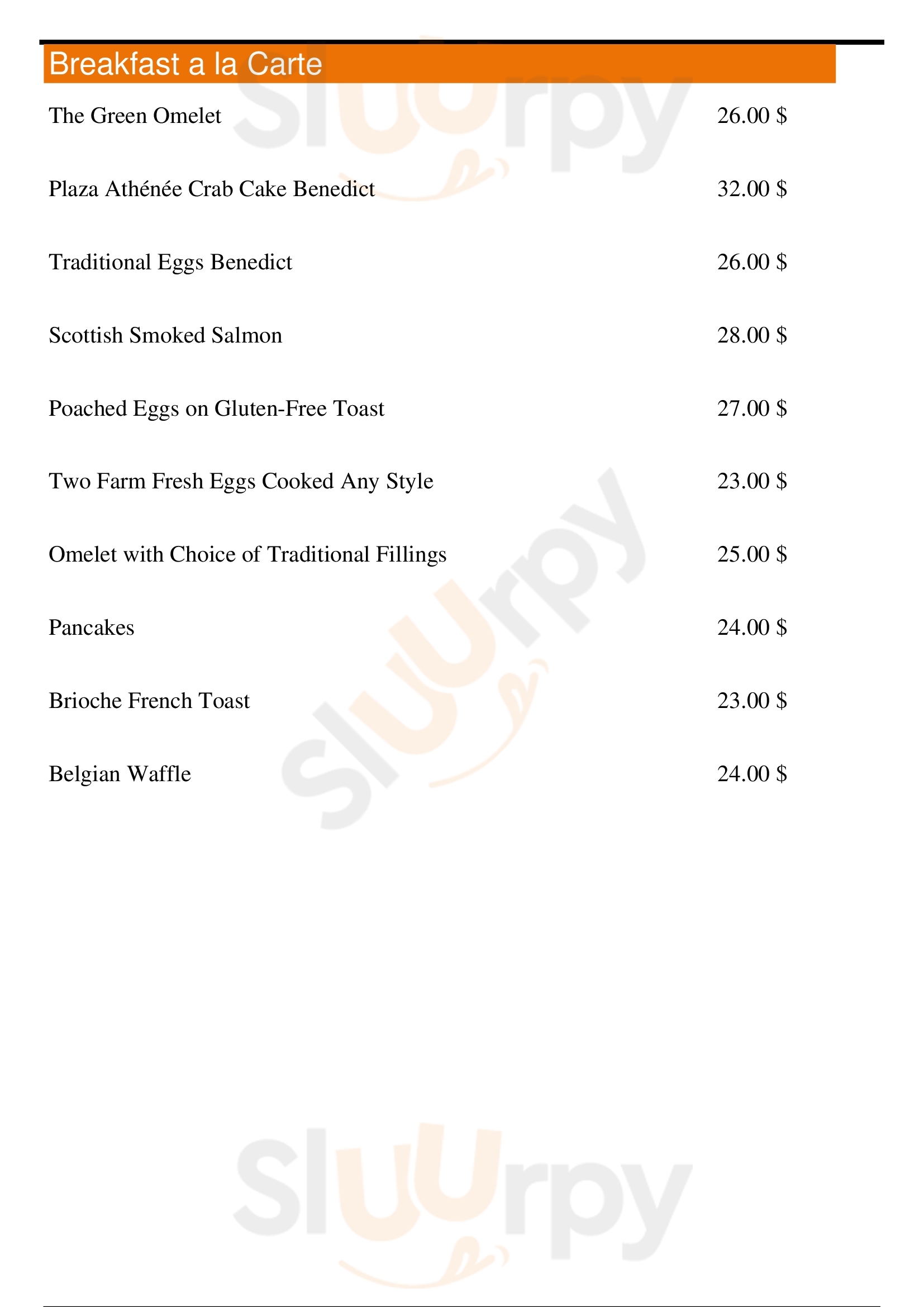 Breakfast a la Carte

The Green Omelet 26.00 $

Plaza Athénée Crab Cake Benedict 32.00 $

Traditional Eggs Benedict 26.00 $

Scottish Smoked Salmon 28.00 $

Poached Eggs on Gluten-Free Toast 27.00 $

Two Farm Fresh Eggs Cooked Any Style 23.00 $

Omelet with Choice of Traditional Fillings 25.00 $

Pancakes 24.00 $

Brioche French Toast 23.00 $

Belgian Waffle 24.00 $

Sluurpy